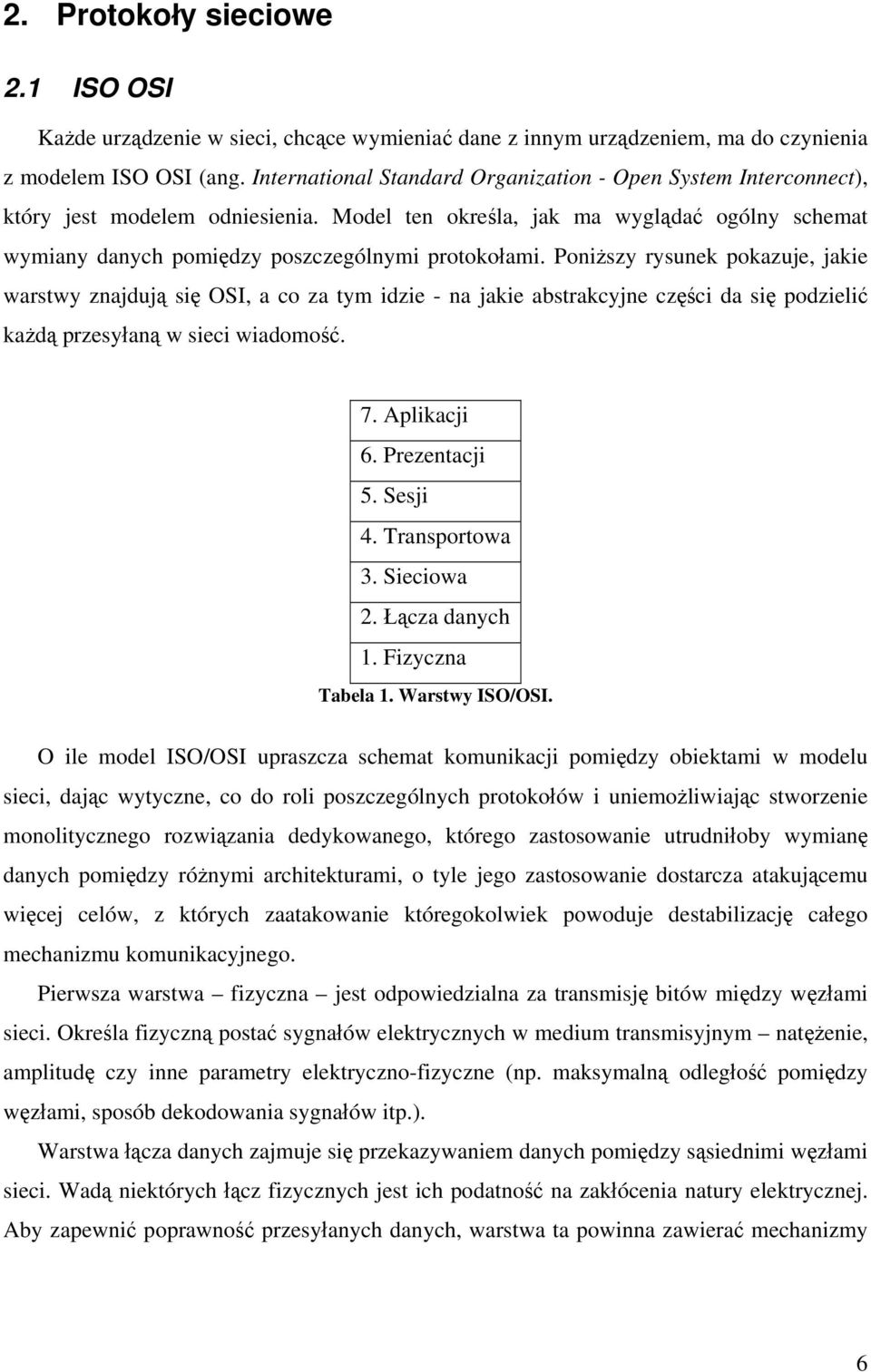 2. Protokoły sieciowe

2.1 ISO OSI

Każde urządzenie w sieci, chcące wymieniać dane z innym urządzeniem, ma do czynienia z modelem ISO OSI (ang. International Standard Organization - Open System Interconnect), który jest modelem odniesienia. Model ten określa, jak ma wyglądać ogólny schemat wymiany danych pomiędzy poszczególnymi protokołami. Poniższy rysunek pokazuje, jakie warstwy znajdują się OSI, a co za tym idzie - na jakie abstrakcyjne części da się podzielić każdą przesyłaną w sieci wiadomość.

| 7. Aplikacji |
|---|
| 6. Prezentacji |
| 5. Sesji |
| 4. Transportowa |
| 3. Sieciowa |
| 2. Łącza danych |
| 1. Fizyczna |

Tabela 1. Warstwy ISO/OSI.

O ile model ISO/OSI upraszcza schemat komunikacji pomiędzy obiektami w modelu sieci, dając wytyczne, co do roli poszczególnych protokołów i uniemożliwiając stworzenie monolitycznego rozwiązania dedykowanego, którego zastosowanie utrudniłoby wymianę danych pomiędzy różnymi architekturami, o tyle jego zastosowanie dostarcza atakującemu więcej celów, z których zaatakowanie któregokolwiek powoduje destabilizację całego mechanizmu komunikacyjnego.

Pierwsza warstwa – fizyczna – jest odpowiedzialna za transmisję bitów między węzłami sieci. Określa fizyczną postać sygnałów elektrycznych w medium transmisyjnym – natężenie, amplitudę czy inne parametry elektryczno-fizyczne (np. maksymalną odległość pomiędzy węzłami, sposób dekodowania sygnałów itp.).

Warstwa łącza danych zajmuje się przekazywaniem danych pomiędzy sąsiednimi węzłami sieci. Wadą niektórych łącz fizycznych jest ich podatność na zakłócenia natury elektrycznej. Aby zapewnić poprawność przesyłanych danych, warstwa ta powinna zawierać mechanizmy

6